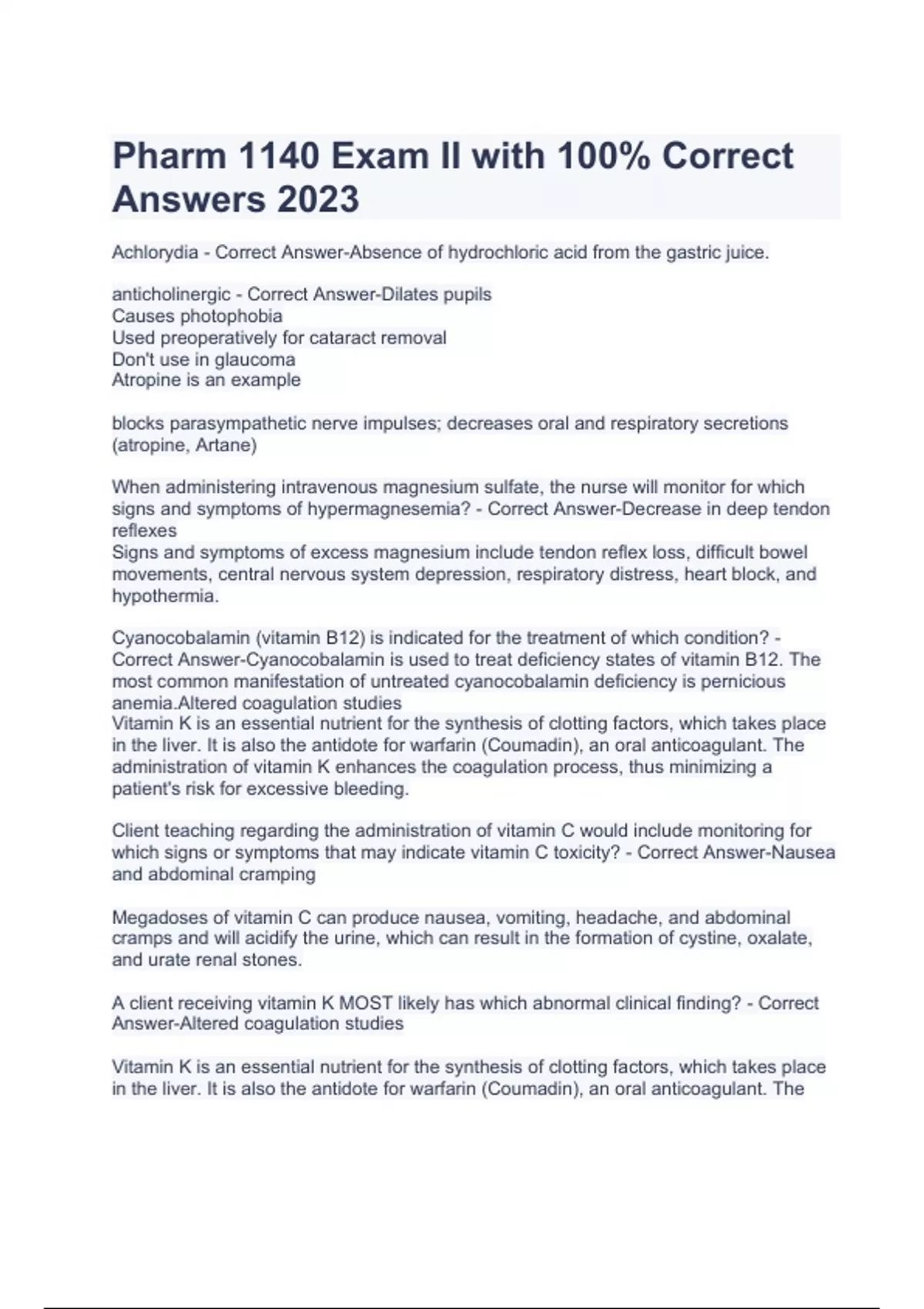 Pharm 1140 Exam II with 100% Correct Answers 2023

Achlorydia - Correct Answer-Absence of hydrochloric acid from the gastric juice.

anticholinergic - Correct Answer-Dilates pupils
Causes photophobia
Used preoperatively for cataract removal
Don't use in glaucoma
Atropine is an example

blocks parasympathetic nerve impulses; decreases oral and respiratory secretions (atropine, Artane)

When administering intravenous magnesium sulfate, the nurse will monitor for which signs and symptoms of hypermagnesemia? - Correct Answer-Decrease in deep tendon reflexes
Signs and symptoms of excess magnesium include tendon reflex loss, difficult bowel movements, central nervous system depression, respiratory distress, heart block, and hypothermia.

Cyanocobalamin (vitamin B12) is indicated for the treatment of which condition? - Correct Answer-Cyanocobalamin is used to treat deficiency states of vitamin B12. The most common manifestation of untreated cyanocobalamin deficiency is pernicious anemia.Altered coagulation studies
Vitamin K is an essential nutrient for the synthesis of clotting factors, which takes place in the liver. It is also the antidote for warfarin (Coumadin), an oral anticoagulant. The administration of vitamin K enhances the coagulation process, thus minimizing a patient's risk for excessive bleeding.

Client teaching regarding the administration of vitamin C would include monitoring for which signs or symptoms that may indicate vitamin C toxicity? - Correct Answer-Nausea and abdominal cramping

Megadoses of vitamin C can produce nausea, vomiting, headache, and abdominal cramps and will acidify the urine, which can result in the formation of cystine, oxalate, and urate renal stones.

A client receiving vitamin K MOST likely has which abnormal clinical finding? - Correct Answer-Altered coagulation studies

Vitamin K is an essential nutrient for the synthesis of clotting factors, which takes place in the liver. It is also the antidote for warfarin (Coumadin), an oral anticoagulant. The